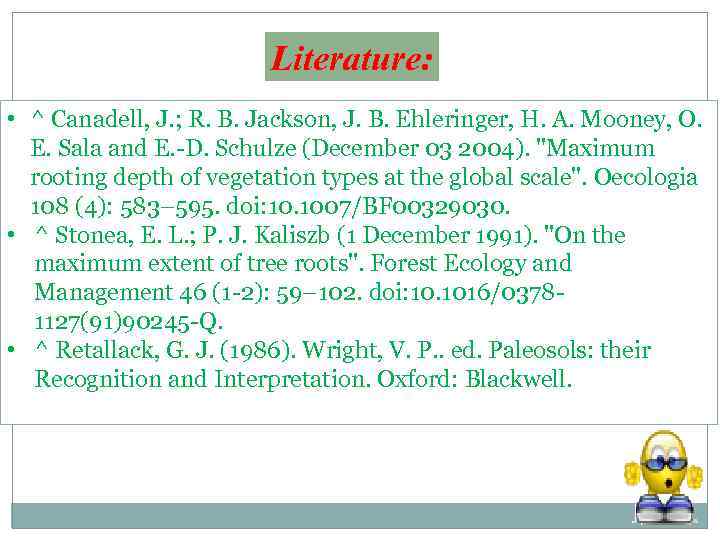 Literature:

• ^ Canadell, J.; R. B. Jackson, J. B. Ehleringer, H. A. Mooney, O. E. Sala and E.-D. Schulze (December 03 2004). "Maximum rooting depth of vegetation types at the global scale". Oecologia 108 (4): 583–595. doi:10.1007/BF00329030.
• ^ Stonea, E. L.; P. J. Kaliszb (1 December 1991). "On the maximum extent of tree roots". Forest Ecology and Management 46 (1-2): 59–102. doi:10.1016/0378-1127(91)90245-Q.
• ^ Retallack, G. J. (1986). Wright, V. P.. ed. Paleosols: their Recognition and Interpretation. Oxford: Blackwell.